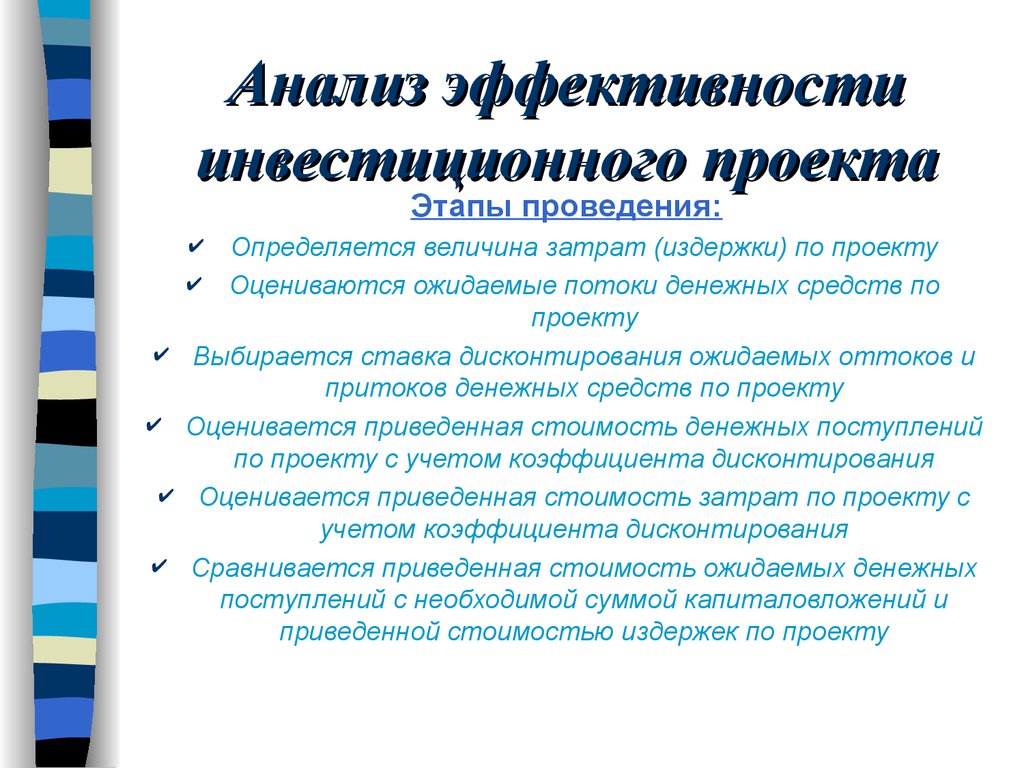 Анализ эффективности инвестиционного проекта

Этапы проведения:

✔ Определяется величина затрат (издержки) по проекту

✔ Оцениваются ожидаемые потоки денежных средств по проекту

✔ Выбирается ставка дисконтирования ожидаемых оттоков и притоков денежных средств по проекту

✔ Оценивается приведенная стоимость денежных поступлений по проекту с учетом коэффициента дисконтирования

✔ Оценивается приведенная стоимость затрат по проекту с учетом коэффициента дисконтирования

✔ Сравнивается приведенная стоимость ожидаемых денежных поступлений с необходимой суммой капиталовложений и приведенной стоимостью издержек по проекту